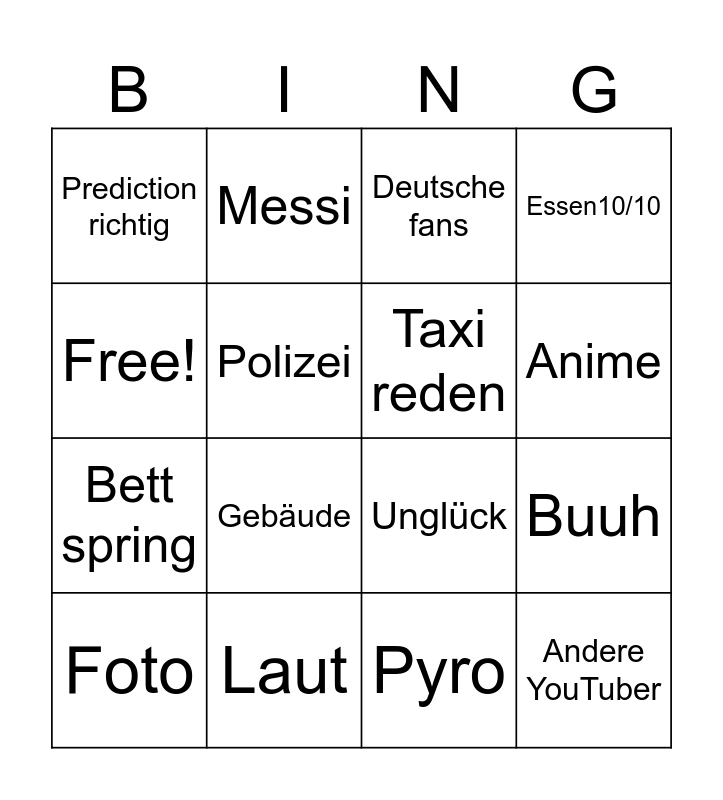 | B | I | N | G |
|---|---|---|---|
| Prediction richtig | Messi | Deutsche fans | Essen10/10 |
| Free! | Polizei | Taxi reden | Anime |
| Bett spring | Gebäude | Unglück | Buuh |
| Foto | Laut | Pyro | Andere YouTuber |